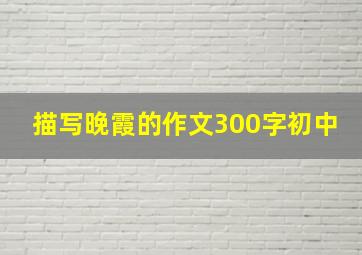 描写晚霞的作文300字初中